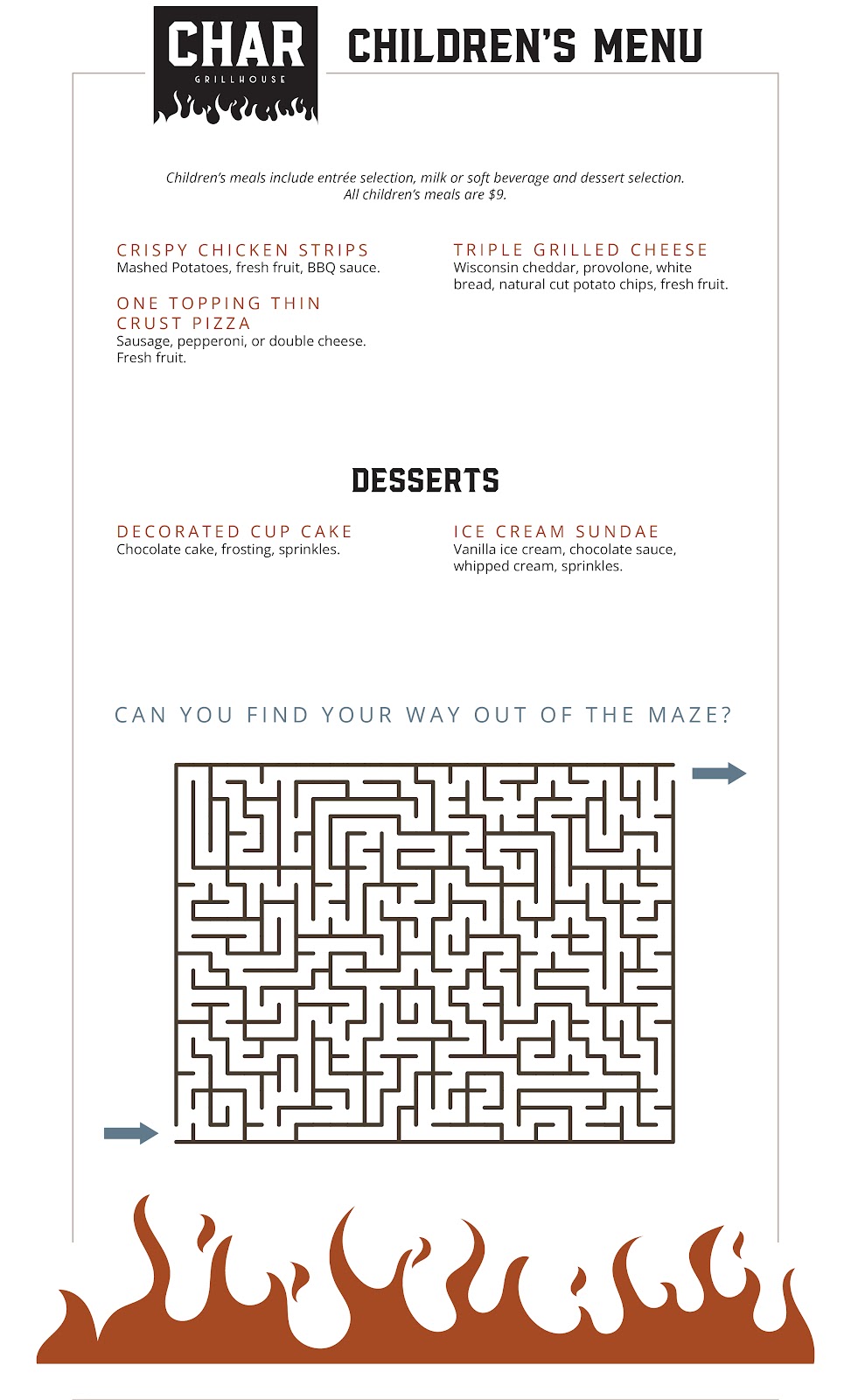 CHAR
GRILLHOUSE

CHILDREN'S MENU

Children's meals include entrée selection, milk or soft beverage and dessert selection. All children's meals are $9.

CRISPY CHICKEN STRIPS
Mashed Potatoes, fresh fruit, BBQ sauce.

ONE TOPPING THIN CRUST PIZZA
Sausage, pepperoni, or double cheese. Fresh fruit.

TRIPLE GRILLED CHEESE
Wisconsin cheddar, provolone, white bread, natural cut potato chips, fresh fruit.

DESSERTS

DECORATED CUP CAKE
Chocolate cake, frosting, sprinkles.

ICE CREAM SUNDAE
Vanilla ice cream, chocolate sauce, whipped cream, sprinkles.

CAN YOU FIND YOUR WAY OUT OF THE MAZE?